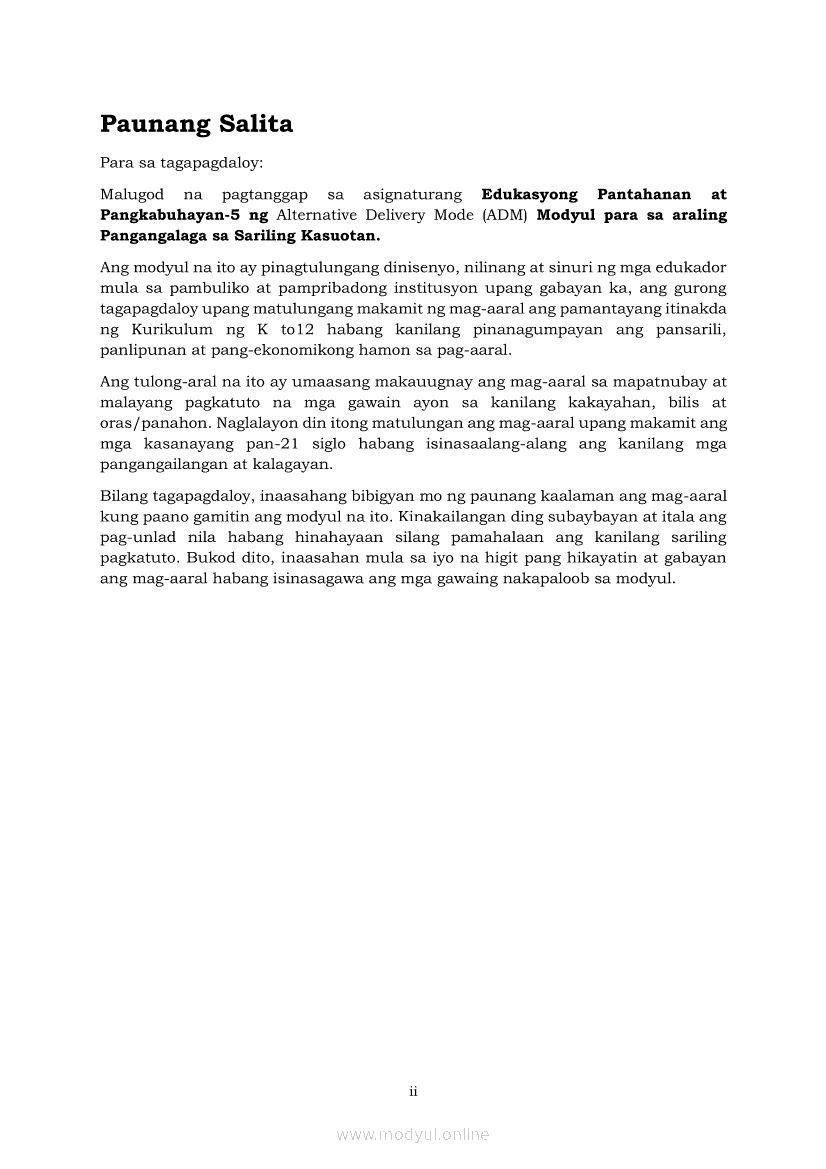 Paunang Salita

Para sa tagapagdaloy:

Malugod na pagtanggap sa asignaturang Edukasyong Pantahanan at Pangkabuhayan-5 ng Alternative Delivery Mode (ADM) Modyul para sa araling Pangangalaga sa Sariling Kasuotan.

Ang modyul na ito ay pinagtulungang dinisenyo, nilinang at sinuri ng mga edukador mula sa pambuliko at pampribadong institusyon upang gabayan ka, ang gurong tagapagdaloy upang matulungang makamit ng mag-aaral ang pamantayang itinakda ng Kurikulum ng K to12 habang kanilang pinanagumpayan ang pansarili, panlipunan at pang-ekonomikong hamon sa pag-aaral.

Ang tulong-aral na ito ay umaasang makauugnay ang mag-aaral sa mapatnubay at malayang pagkatuto na mga gawain ayon sa kanilang kakayahan, bilis at oras/panahon. Naglalayon din itong matulungan ang mag-aaral upang makamit ang mga kasanayang pan-21 siglo habang isinasaalang-alang ang kanilang mga pangangailangan at kalagayan.

Bilang tagapagdaloy, inaasahang bibigyan mo ng paunang kaalaman ang mag-aaral kung paano gamitin ang modyul na ito. Kinakailangan ding subaybayan at itala ang pag-unlad nila habang hinahayaan silang pamahalaan ang kanilang sariling pagkatuto. Bukod dito, inaasahan mula sa iyo na higit pang hikayatin at gabayan ang mag-aaral habang isinasagawa ang mga gawaing nakapaloob sa modyul.

ii

www.modyul.online